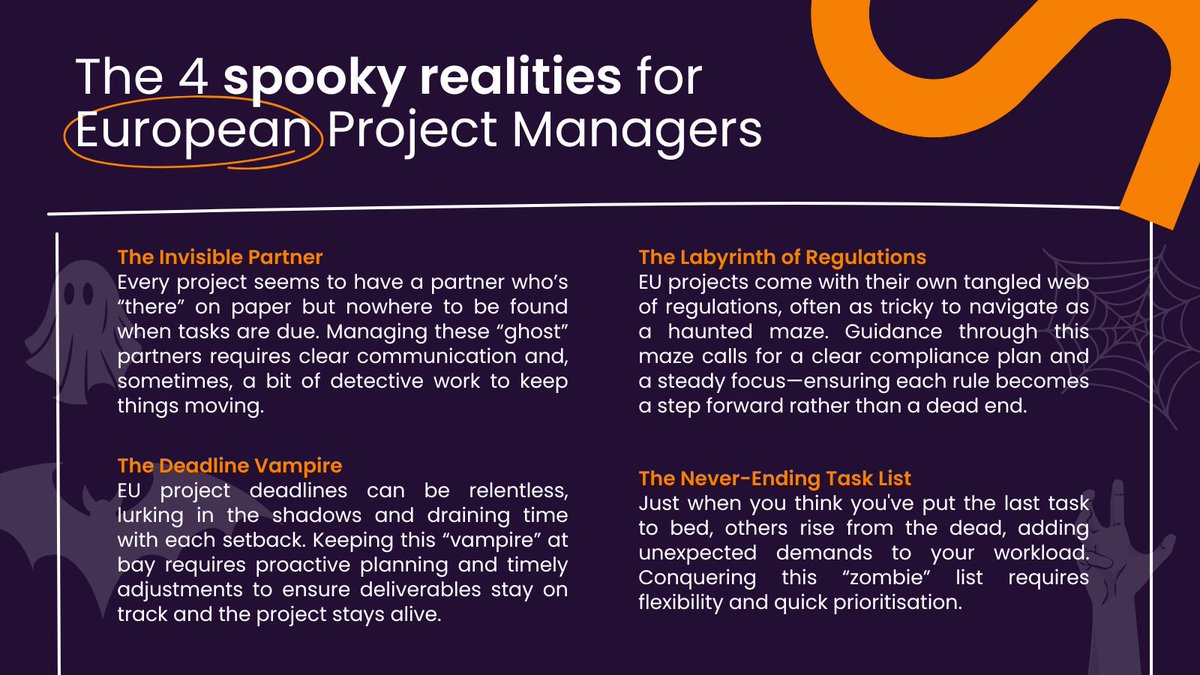 The 4 spooky realities for European Project Managers

The Invisible Partner
Every project seems to have a partner who's "there" on paper but nowhere to be found when tasks are due. Managing these "ghost" partners requires clear communication and, sometimes, a bit of detective work to keep things moving.

The Deadline Vampire
EU project deadlines can be relentless, lurking in the shadows and draining time with each setback. Keeping this "vampire" at bay requires proactive planning and timely adjustments to ensure deliverables stay on track and the project stays alive.

The Labyrinth of Regulations
EU projects come with their own tangled web of regulations, often as tricky to navigate as a haunted maze. Guidance through this maze calls for a clear compliance plan and a steady focus—ensuring each rule becomes a step forward rather than a dead end.

The Never-Ending Task List
Just when you think you've put the last task to bed, others rise from the dead, adding unexpected demands to your workload. Conquering this "zombie" list requires flexibility and quick prioritisation.